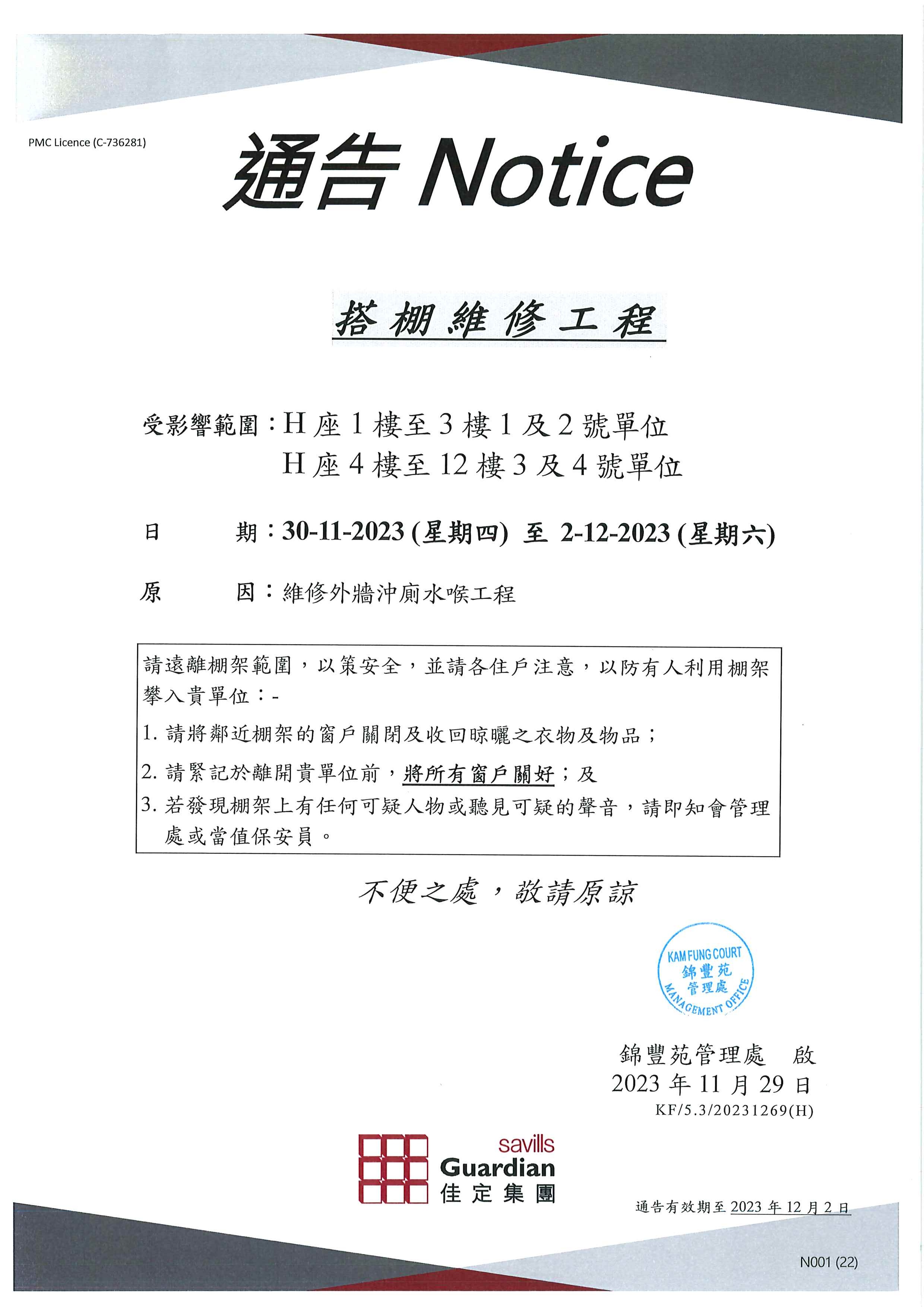 PMC Licence (C-736281)

通告 Notice

搭棚維修工程

受影響範圍：H 座 1 樓至 3 樓 1 及 2 號單位
H 座 4 樓至 12 樓 3 及 4 號單位

日　　期：30-11-2023 (星期四) 至 2-12-2023 (星期六)

原　　因：維修外牆沖廁水喉工程

請遠離棚架範圍，以策安全，並請各住戶注意，以防有人利用棚架攀入貴單位：-

1. 請將鄰近棚架的窗戶關閉及收回晾曬之衣物及物品；
2. 請緊記於離開貴單位前，將所有窗戶關好；及
3. 若發現棚架上有任何可疑人物或聽見可疑的聲音，請即知會管理處或當值保安員。

不便之處，敬請原諒

KAM FUNG COURT 錦豐苑 管理處 MANAGEMENT OFFICE

錦豐苑管理處　啟
2023 年 11 月 29 日
KF/5.3/20231269(H)

savills Guardian 佳定集團

通告有效期至 2023 年 12 月 2 日

N001 (22)